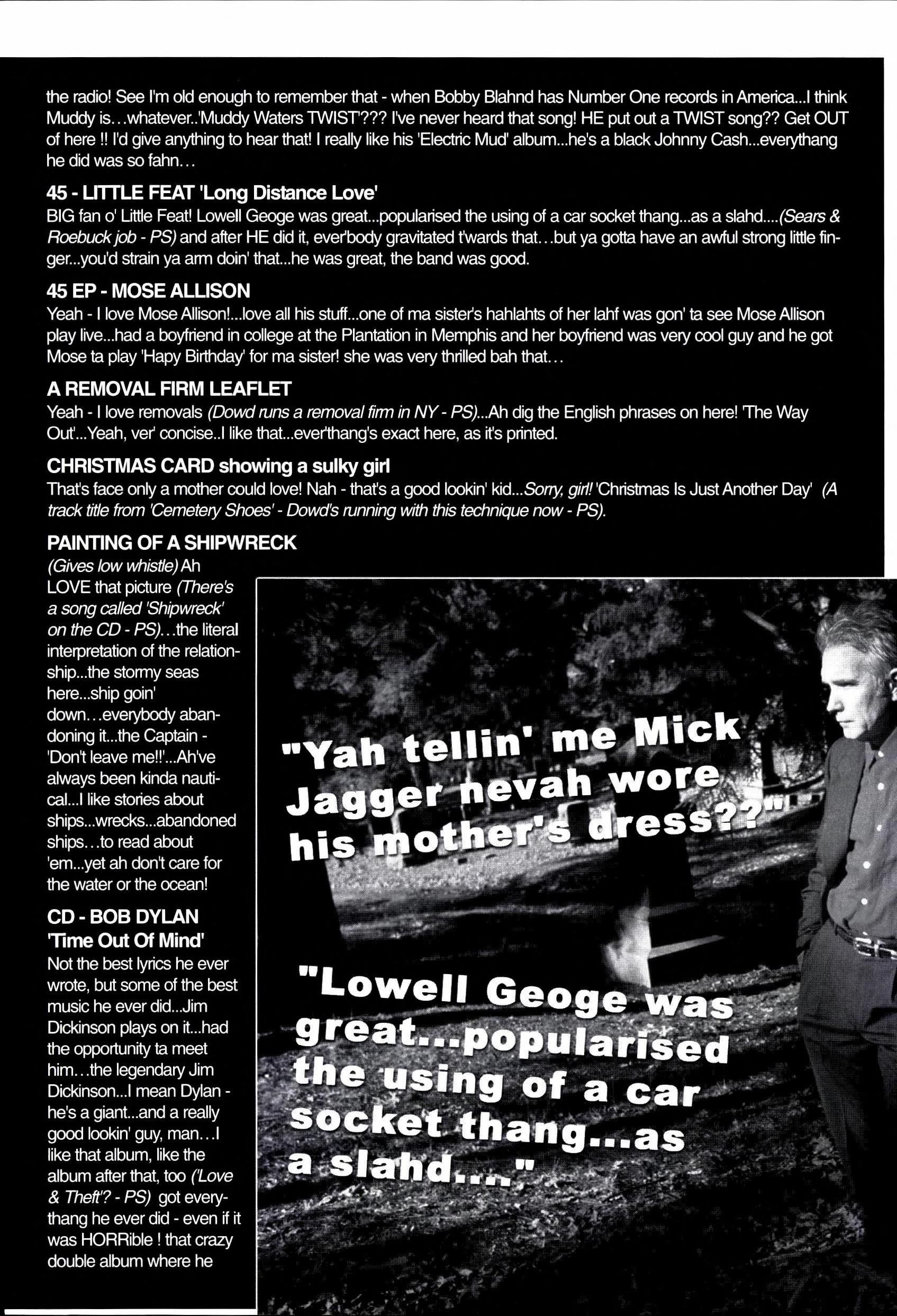 the radio! See I'm old enough to remember that - when Bobby Blahnd has Number One records in America...I think Muddy is…whatever..'Muddy Waters TWIST'??? I've never heard that song! HE put out a TWIST song?? Get OUT of here !! I'd give anything to hear that! I really like his 'Electric Mud' album...he's a black Johnny Cash...everythang he did was so fahn…

45 - LITTLE FEAT 'Long Distance Love'
BIG fan o' Little Feat! Lowell Geoge was great...popularised the using of a car socket thang...as a slahd....(Sears & Roebuck job - PS) and after HE did it, ever'body gravitated t'wards that…but ya gotta have an awful strong little finger...you'd strain ya arm doin' that...he was great, the band was good.

45 EP - MOSE ALLISON
Yeah - I love Mose Allison!...love all his stuff...one of ma sister's hahlahts of her lahf was gon' ta see Mose Allison play live...had a boyfriend in college at the Plantation in Memphis and her boyfriend was very cool guy and he got Mose ta play 'Hapy Birthday' for ma sister! she was very thrilled bah that…

A REMOVAL FIRM LEAFLET
Yeah - I love removals (Dowd runs a removal firm in NY - PS)...Ah dig the English phrases on here! 'The Way Out'...Yeah, ver' concise..I like that...ever'thang's exact here, as it's printed.

CHRISTMAS CARD showing a sulky girl
That's face only a mother could love! Nah - that's a good lookin' kid...Sorry, girl! 'Christmas Is Just Another Day' (A track title from 'Cemetery Shoes' - Dowd's running with this technique now - PS).

PAINTING OF A SHIPWRECK
(Gives low whistle) Ah LOVE that picture (There's a song called 'Shipwreck' on the CD - PS)…the literal interpretation of the relationship...the stormy seas here...ship goin' down…everybody abandoning it...the Captain - 'Don't leave me!!'...Ah've always been kinda nautical...I like stories about ships...wrecks...abandoned ships…to read about 'em...yet ah don't care for the water or the ocean!

CD - BOB DYLAN 'Time Out Of Mind'
Not the best lyrics he ever wrote, but some of the best music he ever did...Jim Dickinson plays on it...had the opportunity ta meet him…the legendary Jim Dickinson...I mean Dylan - he's a giant...and a really good lookin' guy, man…I like that album, like the album after that, too ('Love & Theft'? - PS) got everythang he ever did - even if it was HORRible ! that crazy double album where he

"Yah tellin' me Mick Jagger nevah wore his mother's dress??"

"Lowell Geoge was great...popularised the using of a car socket thang...as a slahd...."